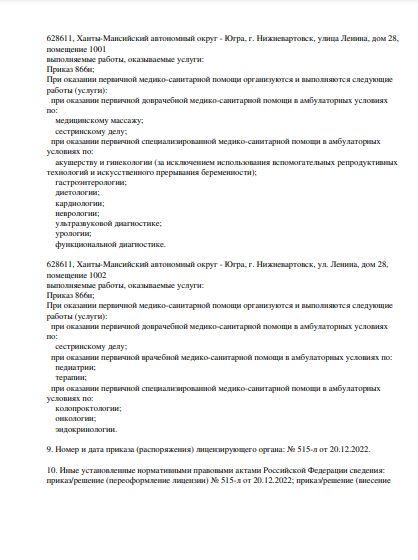 628611, Ханты-Мансийский автономный округ - Югра, г. Нижневартовск, улица Ленина, дом 28, помещение 1001
выполняемые работы, оказываемые услуги:
Приказ 866н;
При оказании первичной медико-санитарной помощи организуются и выполняются следующие работы (услуги):
при оказании первичной доврачебной медико-санитарной помощи в амбулаторных условиях по:
медицинскому массажу;
сестринскому делу;
при оказании первичной специализированной медико-санитарной помощи в амбулаторных условиях по:
акушерству и гинекологии (за исключением использования вспомогательных репродуктивных технологий и искусственного прерывания беременности);
гастроэнтерологии;
диетологии;
кардиологии;
неврологии;
ультразвуковой диагностике;
урологии;
функциональной диагностике.

628611, Ханты-Мансийский автономный округ - Югра, г. Нижневартовск, ул. Ленина, дом 28, помещение 1002
выполняемые работы, оказываемые услуги:
Приказ 866н;
При оказании первичной медико-санитарной помощи организуются и выполняются следующие работы (услуги):
при оказании первичной доврачебной медико-санитарной помощи в амбулаторных условиях по:
сестринскому делу;
при оказании первичной врачебной медико-санитарной помощи в амбулаторных условиях по:
педиатрии;
терапии;
при оказании первичной специализированной медико-санитарной помощи в амбулаторных условиях по:
колопроктологии;
онкологии;
эндокринологии.

9. Номер и дата приказа (распоряжения) лицензирующего органа: № 515-л от 20.12.2022.

10. Иные установленные нормативными правовыми актами Российской Федерации сведения: приказ/решение (переоформление лицензии) № 515-л от 20.12.2022; приказ/решение (внесение